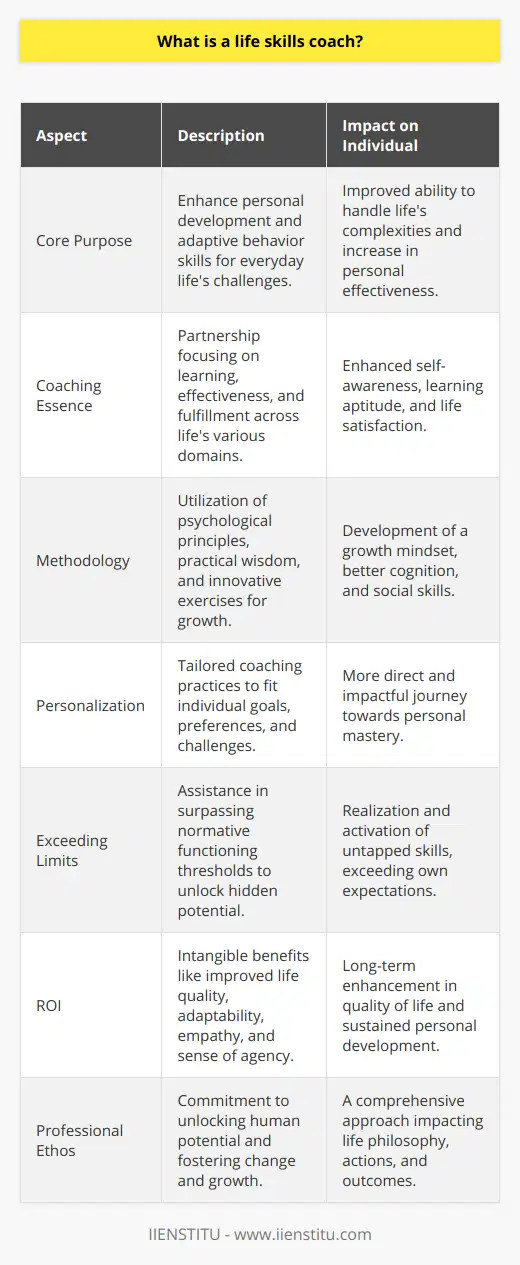 What is a life skills coach?

| Aspect | Description | Impact on Individual |
|---|---|---|
| Core Purpose | Enhance personal development and adaptive behavior skills for everyday life's challenges. | Improved ability to handle life's complexities and increase in personal effectiveness. |
| Coaching Essence | Partnership focusing on learning, effectiveness, and fulfillment across life's various domains. | Enhanced self-awareness, learning aptitude, and life satisfaction. |
| Methodology | Utilization of psychological principles, practical wisdom, and innovative exercises for growth. | Development of a growth mindset, better cognition, and social skills. |
| Personalization | Tailored coaching practices to fit individual goals, preferences, and challenges. | More direct and impactful journey towards personal mastery. |
| Exceeding Limits | Assistance in surpassing normative functioning thresholds to unlock hidden potential. | Realization and activation of untapped skills, exceeding own expectations. |
| ROI | Intangible benefits like improved life quality, adaptability, empathy, and sense of agency. | Long-term enhancement in quality of life and sustained personal development. |
| Professional Ethos | Commitment to unlocking human potential and fostering change and growth. | A comprehensive approach impacting life philosophy, actions, and outcomes. |

IIENSTITU - www.iienstitu.com